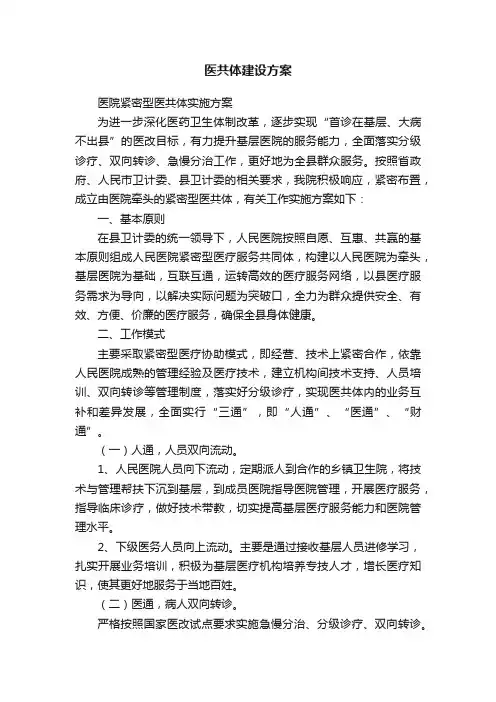 医共体建设方案

医院紧密型医共体实施方案

为进一步深化医药卫生体制改革，逐步实现“首诊在基层、大病不出县”的医改目标，有力提升基层医院的服务能力，全面落实分级诊疗、双向转诊、急慢分治工作，更好地为全县群众服务。按照省政府、人民市卫计委、县卫计委的相关要求，我院积极响应，紧密布置，成立由医院牵头的紧密型医共体，有关工作实施方案如下：

一、基本原则

在县卫计委的统一领导下，人民医院按照自愿、互惠、共赢的基本原则组成人民医院紧密型医疗服务共同体，构建以人民医院为牵头，基层医院为基础，互联互通，运转高效的医疗服务网络，以县医疗服务需求为导向，以解决实际问题为突破口，全力为群众提供安全、有效、方便、价廉的医疗服务，确保全县身体健康。

二、工作模式

主要采取紧密型医疗协助模式，即经营、技术上紧密合作，依靠人民医院成熟的管理经验及医疗技术，建立机构间技术支持、人员培训、双向转诊等管理制度，落实好分级诊疗，实现医共体内的业务互补和差异发展，全面实行“三通”，即“人通”、“医通”、“财通”。

（一）人通，人员双向流动。

1、人民医院人员向下流动，定期派人到合作的乡镇卫生院，将技术与管理帮扶下沉到基层，到成员医院指导医院管理，开展医疗服务，指导临床诊疗，做好技术带教，切实提高基层医疗服务能力和医院管理水平。

2、下级医务人员向上流动。主要是通过接收基层人员进修学习，扎实开展业务培训，积极为基层医疗机构培养专技人才，增长医疗知识，使其更好地服务于当地百姓。

（二）医通，病人双向转诊。

严格按照国家医改试点要求实施急慢分治、分级诊疗、双向转诊。